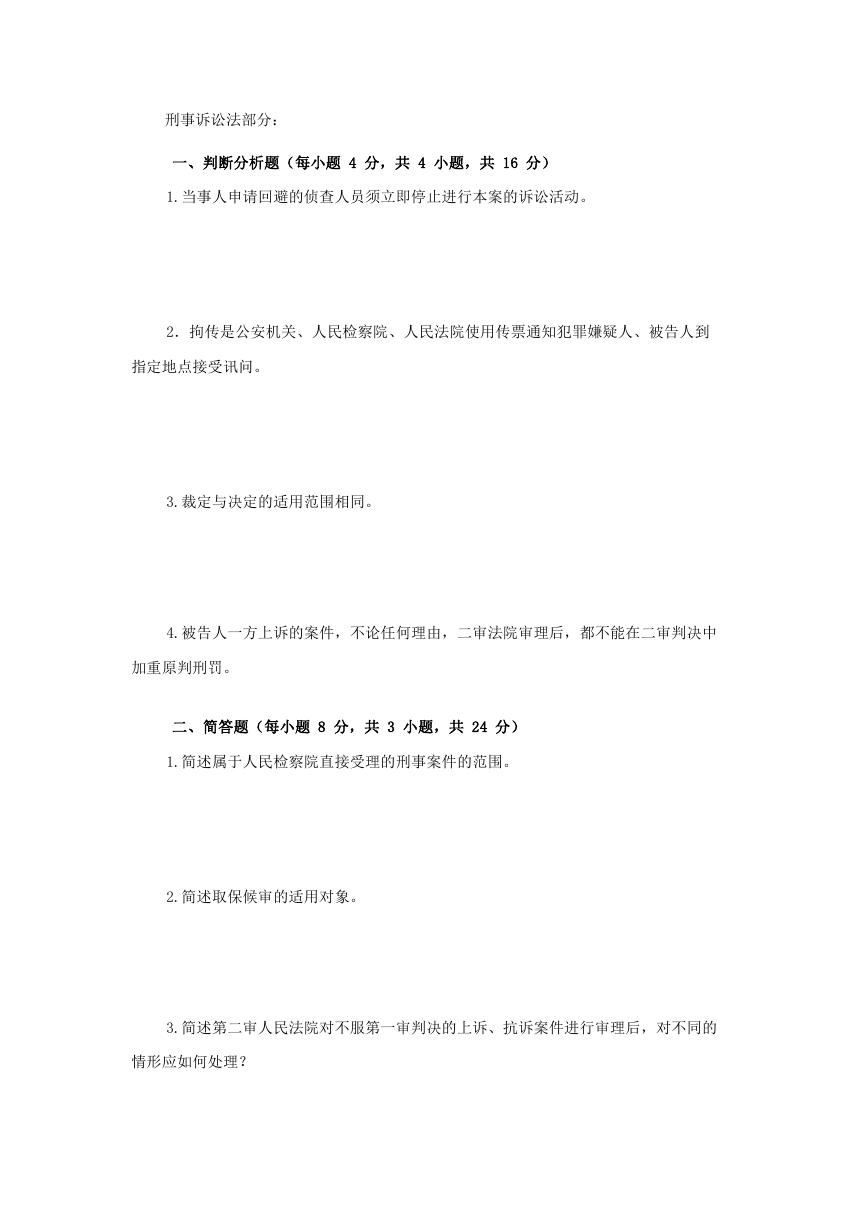 刑事诉讼法部分：

一、判断分析题（每小题 4 分，共 4 小题，共 16 分）

1.当事人申请回避的侦查人员须立即停止进行本案的诉讼活动。

2．拘传是公安机关、人民检察院、人民法院使用传票通知犯罪嫌疑人、被告人到指定地点接受讯问。

3.裁定与决定的适用范围相同。

4.被告人一方上诉的案件，不论任何理由，二审法院审理后，都不能在二审判决中加重原判刑罚。

二、简答题（每小题 8 分，共 3 小题，共 24 分）

1.简述属于人民检察院直接受理的刑事案件的范围。

2.简述取保候审的适用对象。

3.简述第二审人民法院对不服第一审判决的上诉、抗诉案件进行审理后，对不同的情形应如何处理？